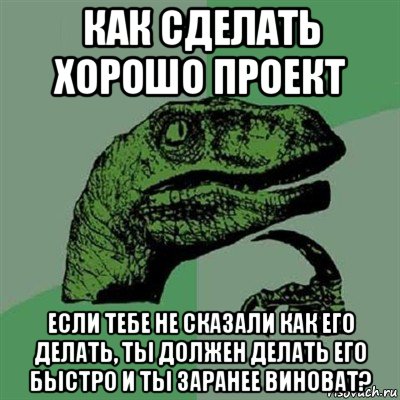 КАК СДЕЛАТЬ ХОРОШО ПРОЕКТ

ЕСЛИ ТЕБЕ НЕ СКАЗАЛИ КАК ЕГО ДЕЛАТЬ, ТЫ ДОЛЖЕН ДЕЛАТЬ ЕГО БЫСТРО И ТЫ ЗАРАНЕЕ ВИНОВАТ?

risovach.ru